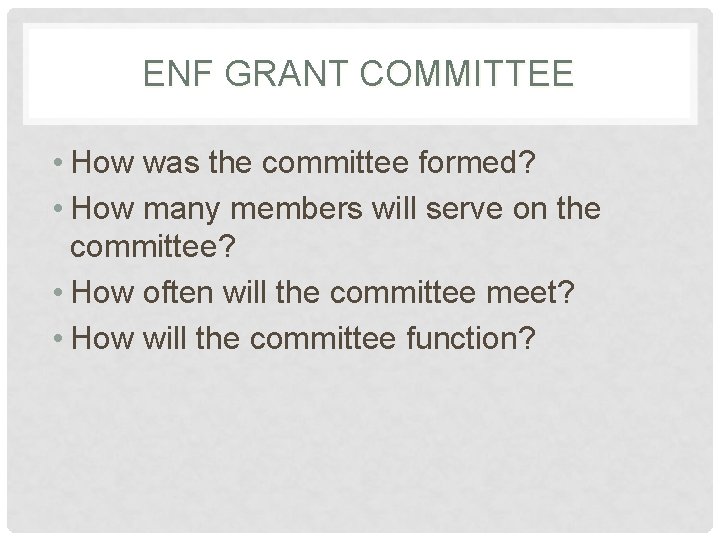 ENF GRANT COMMITTEE

• How was the committee formed?
• How many members will serve on the committee?
• How often will the committee meet?
• How will the committee function?